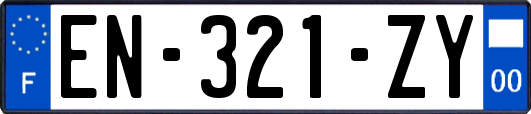 F
EN-321-ZY
00